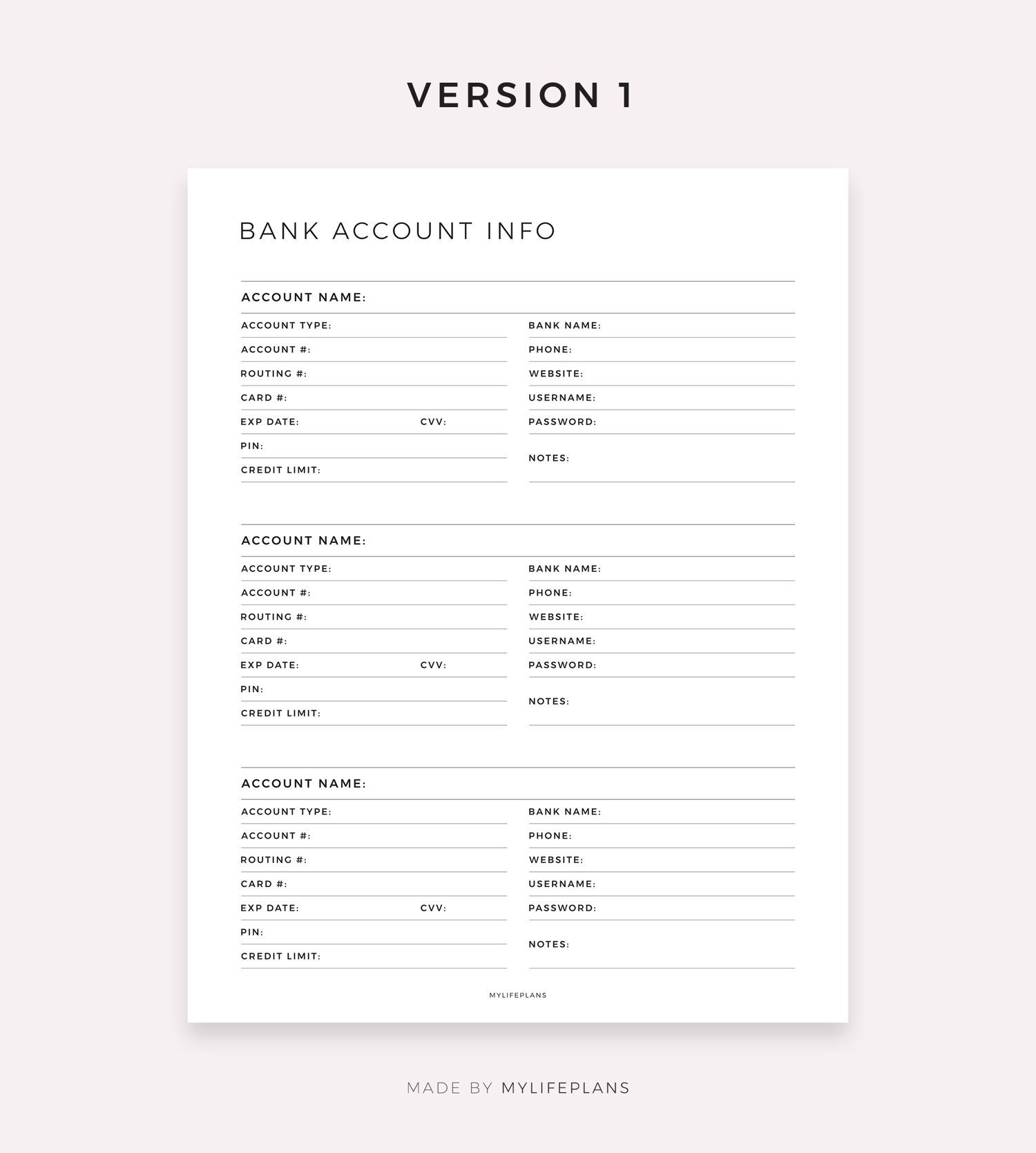 VERSION 1

BANK ACCOUNT INFO

ACCOUNT NAME:

ACCOUNT TYPE:
ACCOUNT #:
ROUTING #:
CARD #:
EXP DATE: CVV:
PIN:
CREDIT LIMIT:

BANK NAME:
PHONE:
WEBSITE:
USERNAME:
PASSWORD:
NOTES:

ACCOUNT NAME:

ACCOUNT TYPE:
ACCOUNT #:
ROUTING #:
CARD #:
EXP DATE: CVV:
PIN:
CREDIT LIMIT:

BANK NAME:
PHONE:
WEBSITE:
USERNAME:
PASSWORD:
NOTES:

ACCOUNT NAME:

ACCOUNT TYPE:
ACCOUNT #:
ROUTING #:
CARD #:
EXP DATE: CVV:
PIN:
CREDIT LIMIT:

BANK NAME:
PHONE:
WEBSITE:
USERNAME:
PASSWORD:
NOTES:

MYLIFEPLANS

MADE BY MYLIFEPLANS